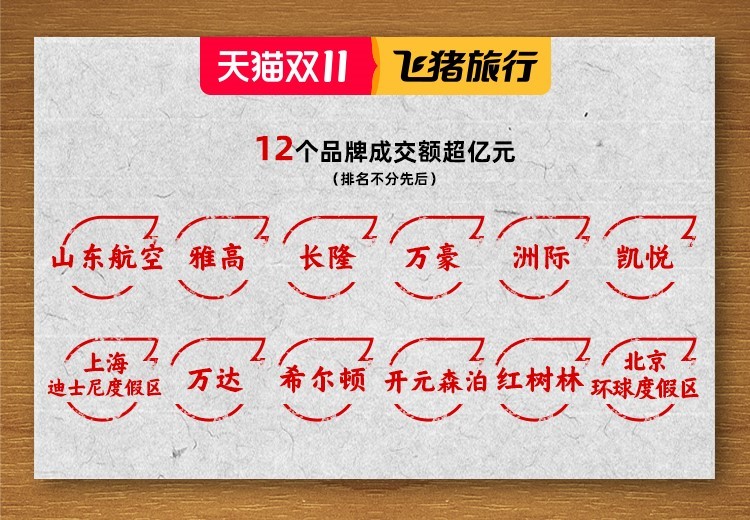 天猫双11 飞猪旅行

12个品牌成交额超亿元
（排名不分先后）

山东航空

雅高

长隆

万豪

洲际

凯悦

上海迪士尼度假区

万达

希尔顿

开元森泊

红树林

北京环球度假区